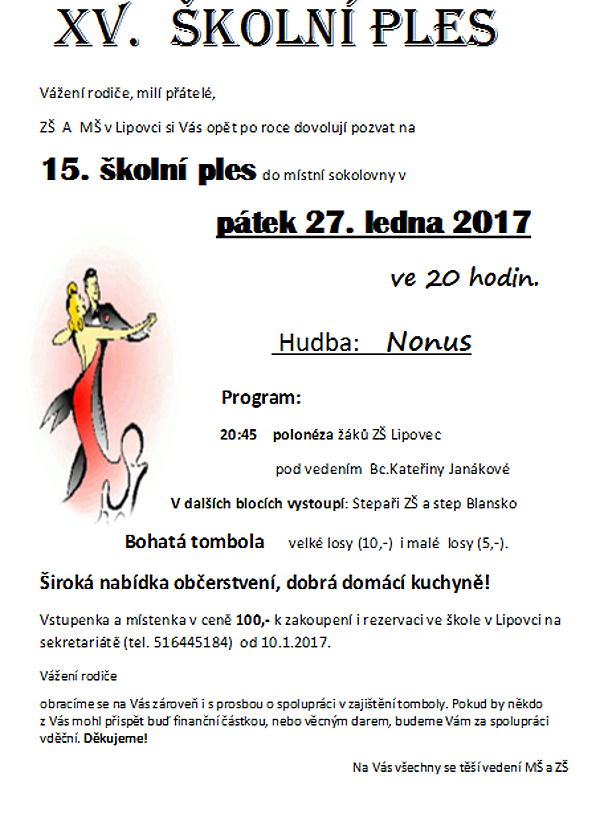 XV. ŠKOLNÍ PLES

Vážení rodiče, milí přátelé,

ZŠ A MŠ v Lipovci si Vás opět po roce dovolují pozvat na

15. školní ples do místní sokolovny v

pátek 27. ledna 2017

ve 20 hodin.

Hudba: Nonus

Program:

20:45 polonéza žáků ZŠ Lipovec

pod vedením Bc.Kateřiny Janákové

V dalších blocích vystoupí: Stepaři ZŠ a step Blansko

Bohatá tombola velké losy (10,-) i malé losy (5,-).

Široká nabídka občerstvení, dobrá domácí kuchyně!

Vstupenka a místenka v ceně 100,- k zakoupení i rezervaci ve škole v Lipovci na sekretariátě (tel. 516445184) od 10.1.2017.

Vážení rodiče

obracíme se na Vás zároveň i s prosbou o spolupráci v zajištění tomboly. Pokud by někdo z Vás mohl přispět buď finanční částkou, nebo věcným darem, budeme Vám za spolupráci vděční. Děkujeme!

Na Vás všechny se těší vedení MŠ a ZŠ